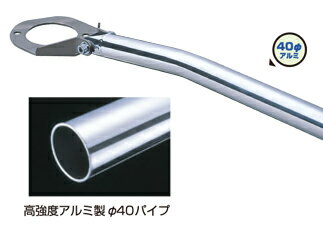 40φ
アルミ

高強度アルミ製 φ40パイプ